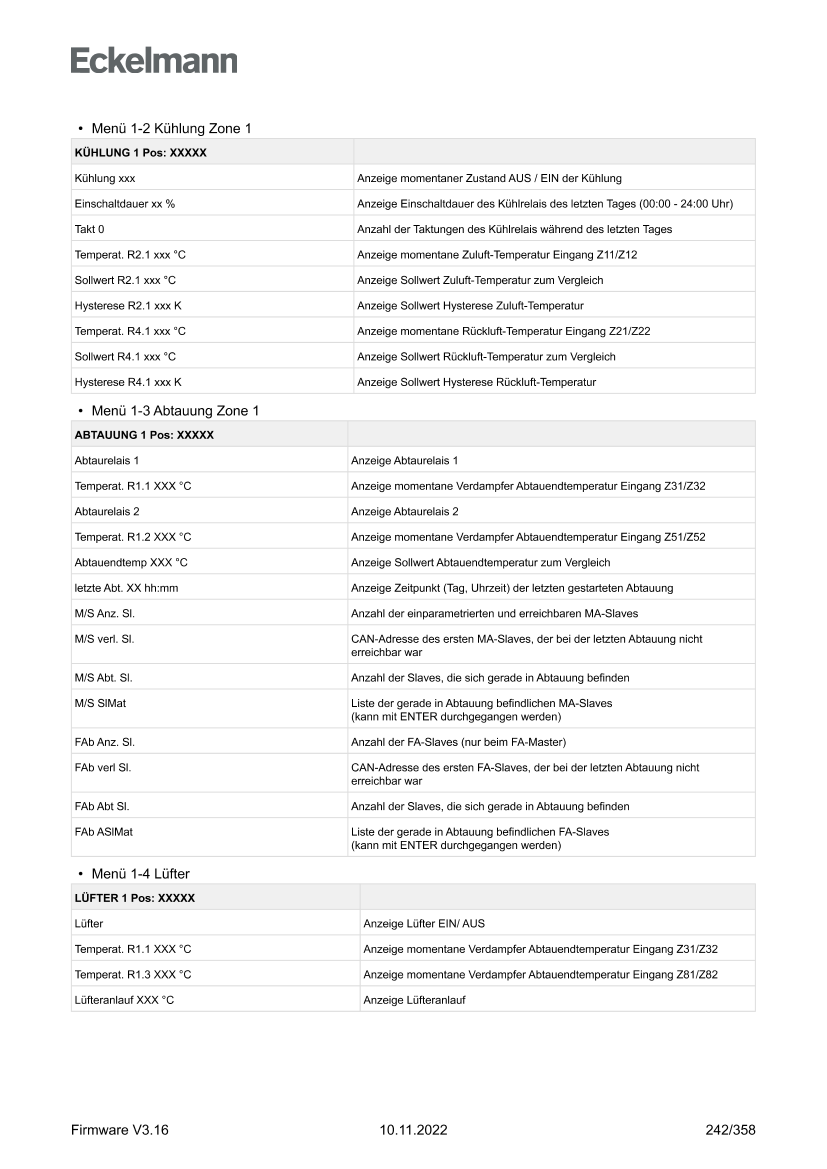 Eckelmann

• Menü 1-2 Kühlung Zone 1

| KÜHLUNG 1 Pos: XXXXX | |
|---|---|
| Kühlung xxx | Anzeige momentaner Zustand AUS / EIN der Kühlung |
| Einschaltdauer xx % | Anzeige Einschaltdauer des Kühlrelais des letzten Tages (00:00 - 24:00 Uhr) |
| Takt 0 | Anzahl der Taktungen des Kühlrelais während des letzten Tages |
| Temperat. R2.1 xxx °C | Anzeige momentane Zuluft-Temperatur Eingang Z11/Z12 |
| Sollwert R2.1 xxx °C | Anzeige Sollwert Zuluft-Temperatur zum Vergleich |
| Hysterese R2.1 xxx K | Anzeige Sollwert Hysterese Zuluft-Temperatur |
| Temperat. R4.1 xxx °C | Anzeige momentane Rückluft-Temperatur Eingang Z21/Z22 |
| Sollwert R4.1 xxx °C | Anzeige Sollwert Rückluft-Temperatur zum Vergleich |
| Hysterese R4.1 xxx K | Anzeige Sollwert Hysterese Rückluft-Temperatur |

• Menü 1-3 Abtauung Zone 1

| ABTAUUNG 1 Pos: XXXXX | |
|---|---|
| Abtaurelais 1 | Anzeige Abtaurelais 1 |
| Temperat. R1.1 XXX °C | Anzeige momentane Verdampfer Abtauendtemperatur Eingang Z31/Z32 |
| Abtaurelais 2 | Anzeige Abtaurelais 2 |
| Temperat. R1.2 XXX °C | Anzeige momentane Verdampfer Abtauendtemperatur Eingang Z51/Z52 |
| Abtauendtemp XXX °C | Anzeige Sollwert Abtauendtemperatur zum Vergleich |
| letzte Abt. XX hh:mm | Anzeige Zeitpunkt (Tag, Uhrzeit) der letzten gestarteten Abtauung |
| M/S Anz. Sl. | Anzahl der einparametrierten und erreichbaren MA-Slaves |
| M/S verl. Sl. | CAN-Adresse des ersten MA-Slaves, der bei der letzten Abtauung nicht erreichbar war |
| M/S Abt. Sl. | Anzahl der Slaves, die sich gerade in Abtauung befinden |
| M/S SlMat | Liste der gerade in Abtauung befindlichen MA-Slaves (kann mit ENTER durchgegangen werden) |
| FAb Anz. Sl. | Anzahl der FA-Slaves (nur beim FA-Master) |
| FAb verl Sl. | CAN-Adresse des ersten FA-Slaves, der bei der letzten Abtauung nicht erreichbar war |
| FAb Abt Sl. | Anzahl der Slaves, die sich gerade in Abtauung befinden |
| FAb ASlMat | Liste der gerade in Abtauung befindlichen FA-Slaves (kann mit ENTER durchgegangen werden) |

• Menü 1-4 Lüfter

| LÜFTER 1 Pos: XXXXX | |
|---|---|
| Lüfter | Anzeige Lüfter EIN/ AUS |
| Temperat. R1.1 XXX °C | Anzeige momentane Verdampfer Abtauendtemperatur Eingang Z31/Z32 |
| Temperat. R1.3 XXX °C | Anzeige momentane Verdampfer Abtauendtemperatur Eingang Z81/Z82 |
| Lüfteranlauf XXX °C | Anzeige Lüfteranlauf |

Firmware V3.16 10.11.2022 242/358